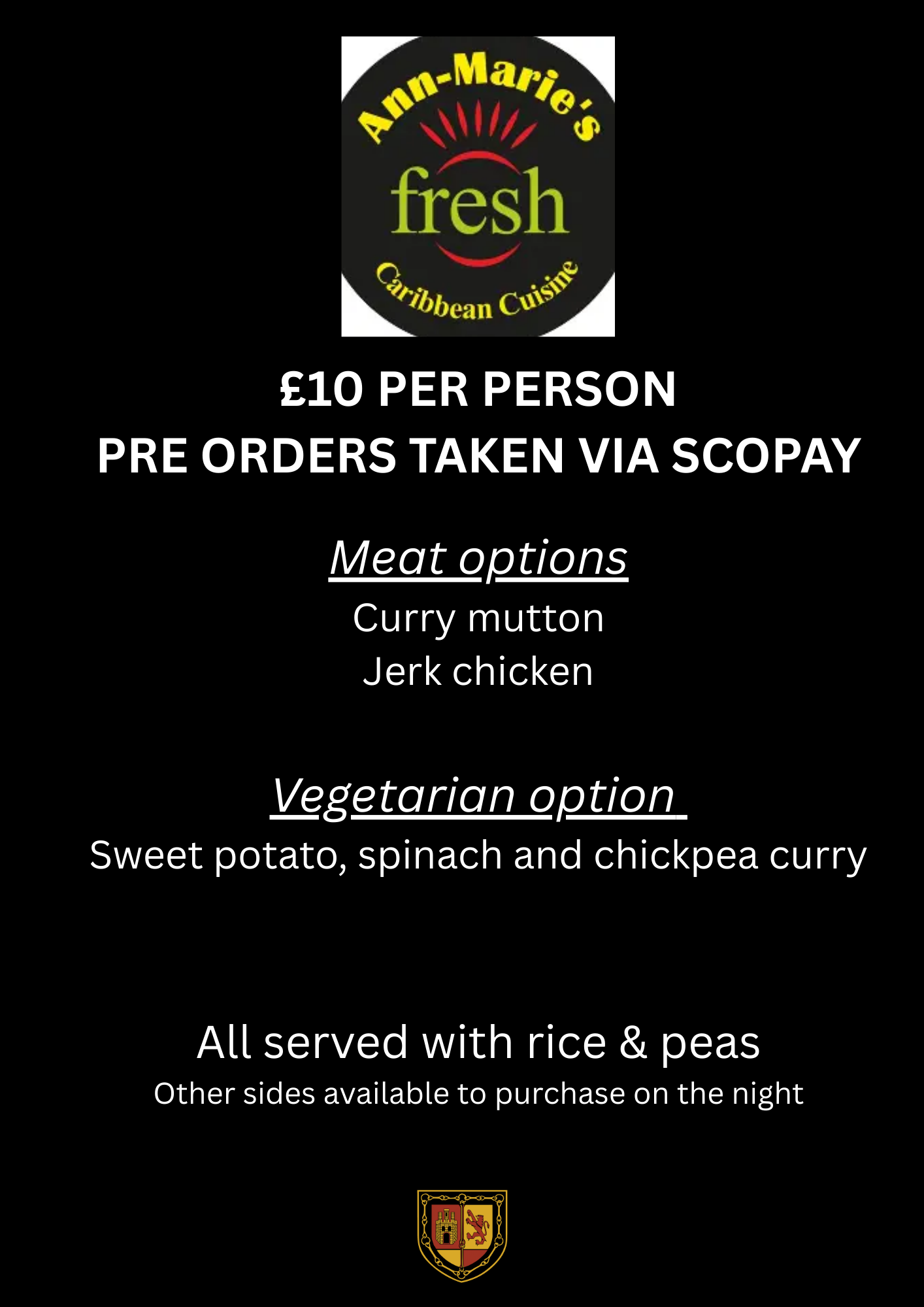 Ann-Marie's
fresh
Caribbean Cuisine

£10 PER PERSON
PRE ORDERS TAKEN VIA SCOPAY

Meat options
Curry mutton
Jerk chicken

Vegetarian option
Sweet potato, spinach and chickpea curry

All served with rice & peas
Other sides available to purchase on the night